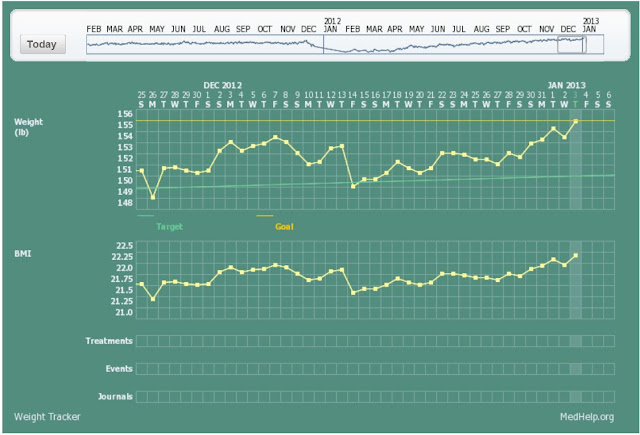 Today

FEB MAR APR MAY JUN JUL AUG SEP OCT NOV DEC 2012 JAN FEB MAR APR MAY JUN JUL AUG SEP OCT NOV DEC 2013 JAN

DEC 2012 JAN 2013

25 26 27 28 29 30 1 2 3 4 5 6 7 8 9 10 11 12 13 14 15 16 17 18 19 20 21 22 23 24 25 26 27 28 29 30 31 1 2 3 4 5 6
S M T W T F S S M T W T F S S M T W T F S S M T W T F S S M T W T F S S M T W T F S S

Weight (lb)

156
155
154
153
152
151
150
149
148

Target

Goal

BMI

22.5
22.25
22.0
21.75
21.5
21.25
21.0

Treatments

Events

Journals

Weight Tracker

MedHelp.org